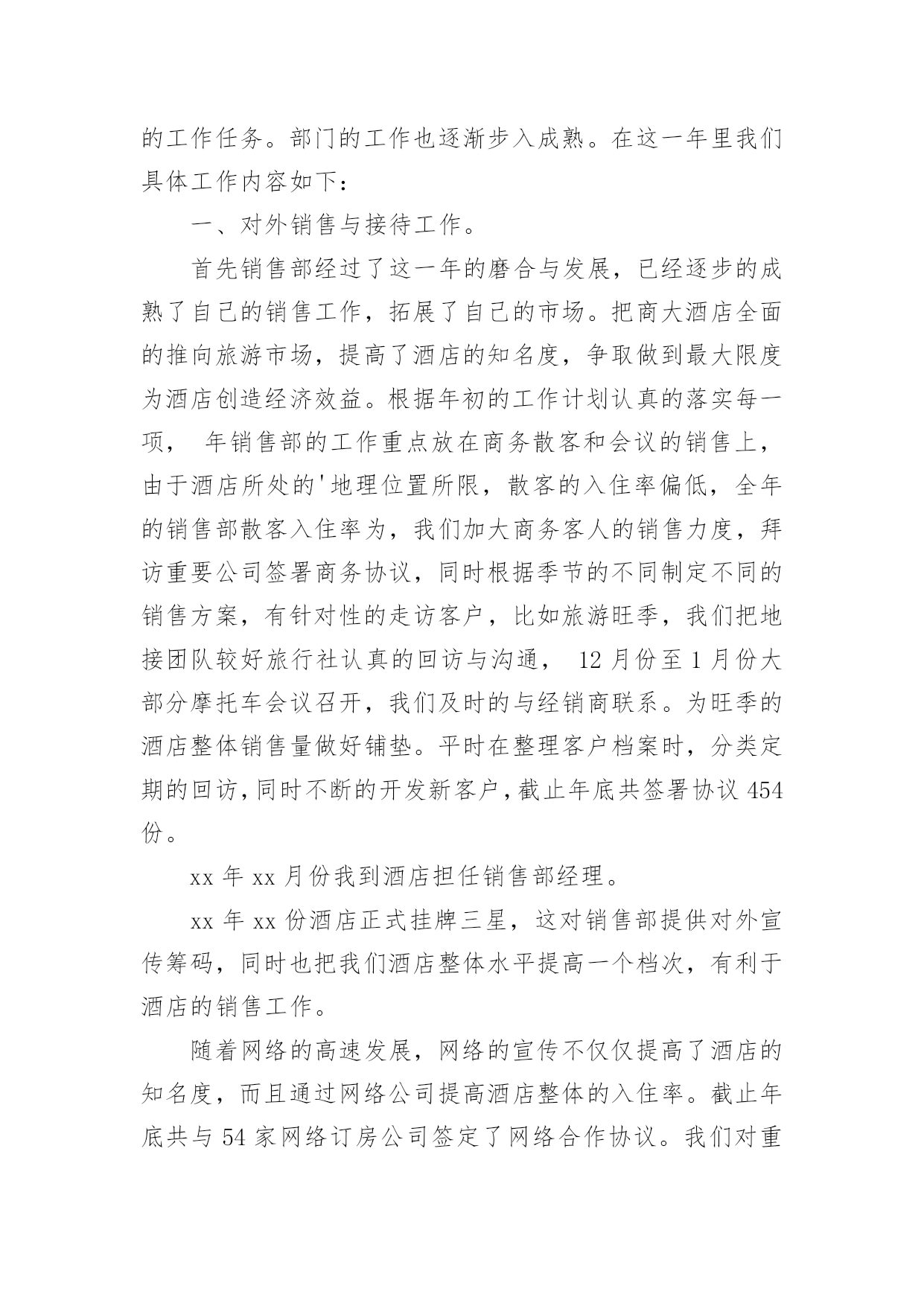 的工作任务。部门的工作也逐渐步入成熟。在这一年里我们具体工作内容如下：

一、对外销售与接待工作。

首先销售部经过了这一年的磨合与发展，已经逐步的成熟了自己的销售工作，拓展了自己的市场。把商大酒店全面的推向旅游市场，提高了酒店的知名度，争取做到最大限度为酒店创造经济效益。根据年初的工作计划认真的落实每一项， 年销售部的工作重点放在商务散客和会议的销售上，由于酒店所处的'地理位置所限，散客的入住率偏低，全年的销售部散客入住率为，我们加大商务客人的销售力度，拜访重要公司签署商务协议，同时根据季节的不同制定不同的销售方案，有针对性的走访客户，比如旅游旺季，我们把地接团队较好旅行社认真的回访与沟通， 12 月份至 1 月份大部分摩托车会议召开，我们及时的与经销商联系。为旺季的酒店整体销售量做好铺垫。平时在整理客户档案时，分类定期的回访，同时不断的开发新客户，截止年底共签署协议 454 份。

xx 年 xx 月份我到酒店担任销售部经理。

xx 年 xx 份酒店正式挂牌三星，这对销售部提供对外宣传筹码，同时也把我们酒店整体水平提高一个档次，有利于酒店的销售工作。

随着网络的高速发展，网络的宣传不仅仅提高了酒店的知名度，而且通过网络公司提高酒店整体的入住率。截止年底共与 54 家网络订房公司签定了网络合作协议。我们对重